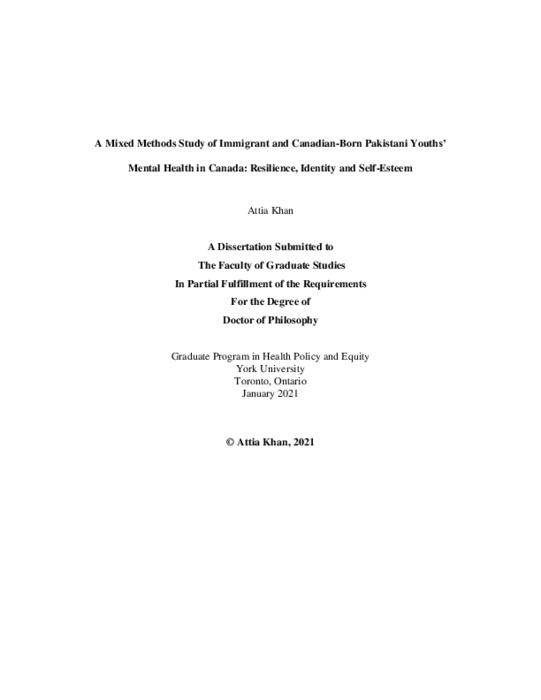 A Mixed Methods Study of Immigrant and Canadian-Born Pakistani Youths' Mental Health in Canada: Resilience, Identity and Self-Esteem

Attia Khan

A Dissertation Submitted to
The Faculty of Graduate Studies
In Partial Fulfillment of the Requirements
For the Degree of
Doctor of Philosophy

Graduate Program in Health Policy and Equity
York University
Toronto, Ontario
January 2021

© Attia Khan, 2021